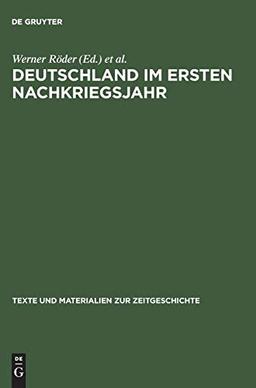 DE GRUYTER

Werner Röder (Ed.) et al.

DEUTSCHLAND IM ERSTEN NACHKRIEGSJAHR

TEXTE UND MATERIALIEN ZUR ZEITGESCHICHTE

DE
G